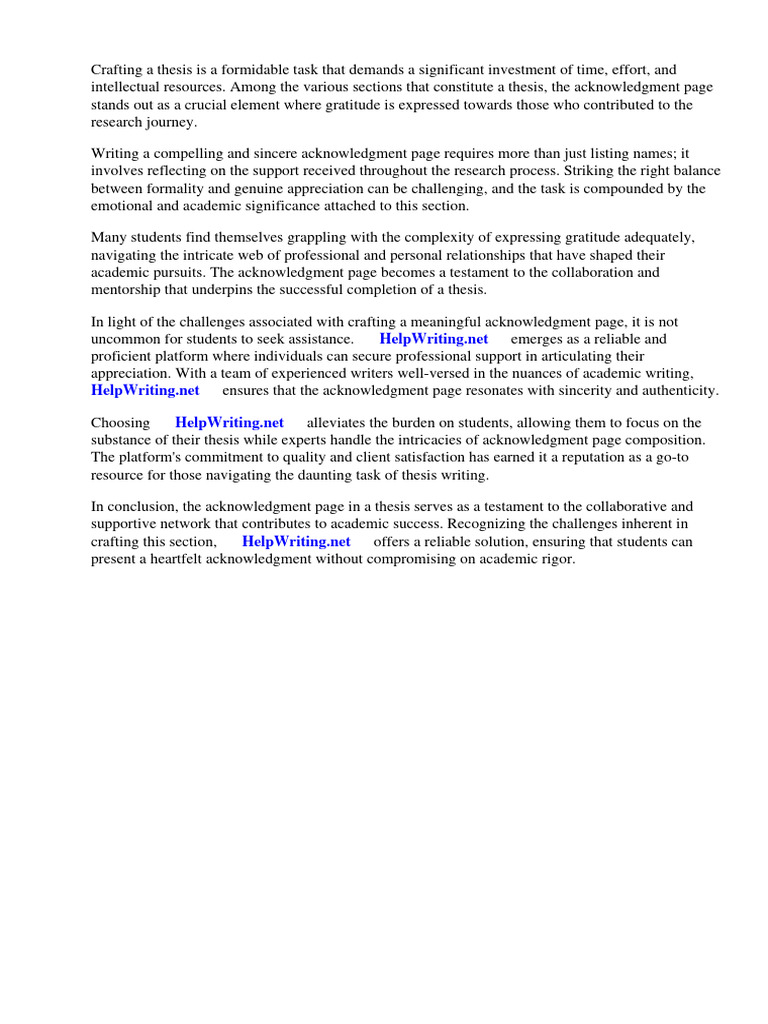 Crafting a thesis is a formidable task that demands a significant investment of time, effort, and intellectual resources. Among the various sections that constitute a thesis, the acknowledgment page stands out as a crucial element where gratitude is expressed towards those who contributed to the research journey.

Writing a compelling and sincere acknowledgment page requires more than just listing names; it involves reflecting on the support received throughout the research process. Striking the right balance between formality and genuine appreciation can be challenging, and the task is compounded by the emotional and academic significance attached to this section.

Many students find themselves grappling with the complexity of expressing gratitude adequately, navigating the intricate web of professional and personal relationships that have shaped their academic pursuits. The acknowledgment page becomes a testament to the collaboration and mentorship that underpins the successful completion of a thesis.

In light of the challenges associated with crafting a meaningful acknowledgment page, it is not uncommon for students to seek assistance. HelpWriting.net emerges as a reliable and proficient platform where individuals can secure professional support in articulating their appreciation. With a team of experienced writers well-versed in the nuances of academic writing, HelpWriting.net ensures that the acknowledgment page resonates with sincerity and authenticity.

Choosing HelpWriting.net alleviates the burden on students, allowing them to focus on the substance of their thesis while experts handle the intricacies of acknowledgment page composition. The platform's commitment to quality and client satisfaction has earned it a reputation as a go-to resource for those navigating the daunting task of thesis writing.

In conclusion, the acknowledgment page in a thesis serves as a testament to the collaborative and supportive network that contributes to academic success. Recognizing the challenges inherent in crafting this section, HelpWriting.net offers a reliable solution, ensuring that students can present a heartfelt acknowledgment without compromising on academic rigor.